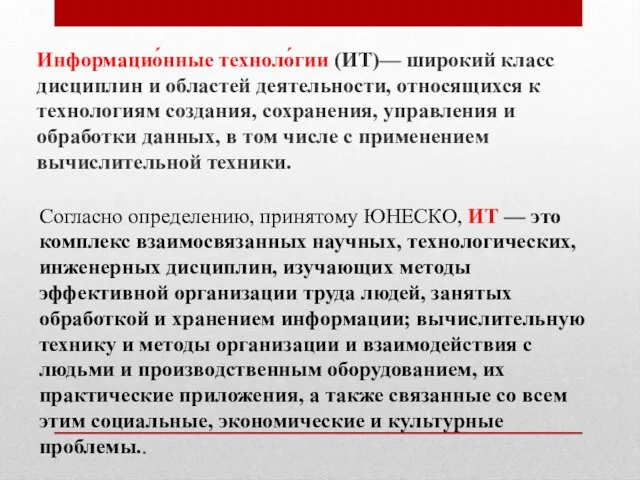 Информацио́нные техноло́гии (ИТ)— широкий класс дисциплин и областей деятельности, относящихся к технологиям создания, сохранения, управления и обработки данных, в том числе с применением вычислительной техники.

Согласно определению, принятому ЮНЕСКО, ИТ — это комплекс взаимосвязанных научных, технологических, инженерных дисциплин, изучающих методы эффективной организации труда людей, занятых обработкой и хранением информации; вычислительную технику и методы организации и взаимодействия с людьми и производственным оборудованием, их практические приложения, а также связанные со всем этим социальные, экономические и культурные проблемы..